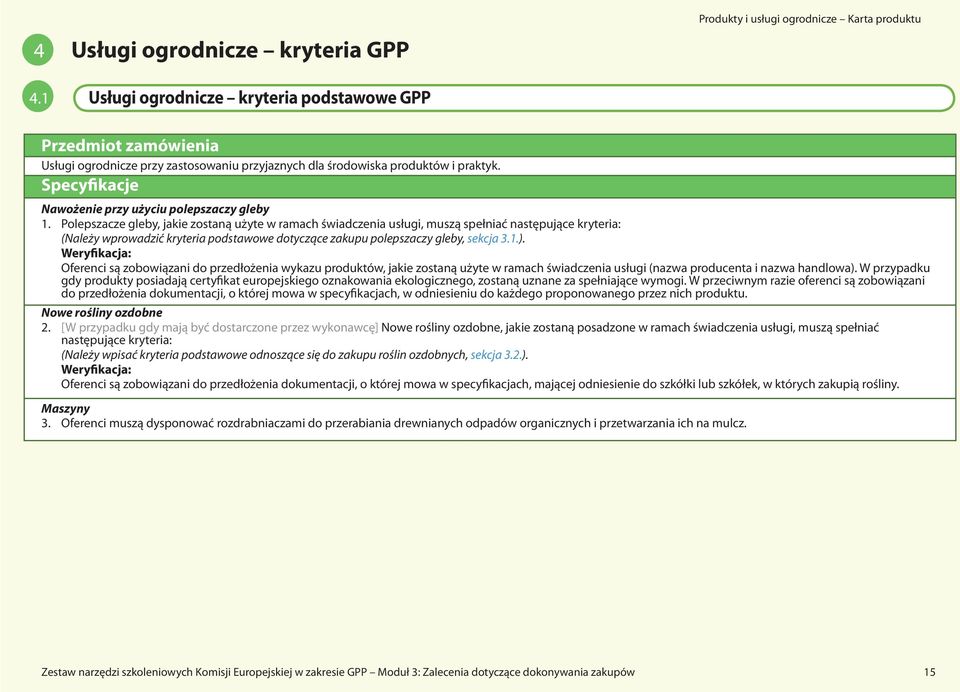 Produkty i usługi ogrodnicze – Karta produktu

4 Usługi ogrodnicze – kryteria GPP

4.1 Usługi ogrodnicze – kryteria podstawowe GPP

Przedmiot zamówienia

Usługi ogrodnicze przy zastosowaniu przyjaznych dla środowiska produktów i praktyk.

Specyfikacje

Nawożenie przy użyciu polepszaczy gleby

1. Polepszacze gleby, jakie zostaną użyte w ramach świadczenia usługi, muszą spełniać następujące kryteria:
(Należy wprowadzić kryteria podstawowe dotyczące zakupu polepszaczy gleby, sekcja 3.1.).
Weryfikacja:
Oferenci są zobowiązani do przedłożenia wykazu produktów, jakie zostaną użyte w ramach świadczenia usługi (nazwa producenta i nazwa handlowa). W przypadku gdy produkty posiadają certyfikat europejskiego oznakowania ekologicznego, zostaną uznane za spełniające wymogi. W przeciwnym razie oferenci są zobowiązani do przedłożenia dokumentacji, o której mowa w specyfikacjach, w odniesieniu do każdego proponowanego przez nich produktu.

Nowe rośliny ozdobne

2. [W przypadku gdy mają być dostarczone przez wykonawcę] Nowe rośliny ozdobne, jakie zostaną posadzone w ramach świadczenia usługi, muszą spełniać następujące kryteria:
(Należy wpisać kryteria podstawowe odnoszące się do zakupu roślin ozdobnych, sekcja 3.2.).
Weryfikacja:
Oferenci są zobowiązani do przedłożenia dokumentacji, o której mowa w specyfikacjach, mającej odniesienie do szkółki lub szkółek, w których zakupią rośliny.

Maszyny

3. Oferenci muszą dysponować rozdrabniaczami do przerabiania drewnianych odpadów organicznych i przetwarzania ich na mulcz.

Zestaw narzędzi szkoleniowych Komisji Europejskiej w zakresie GPP – Moduł 3: Zalecenia dotyczące dokonywania zakupów 15